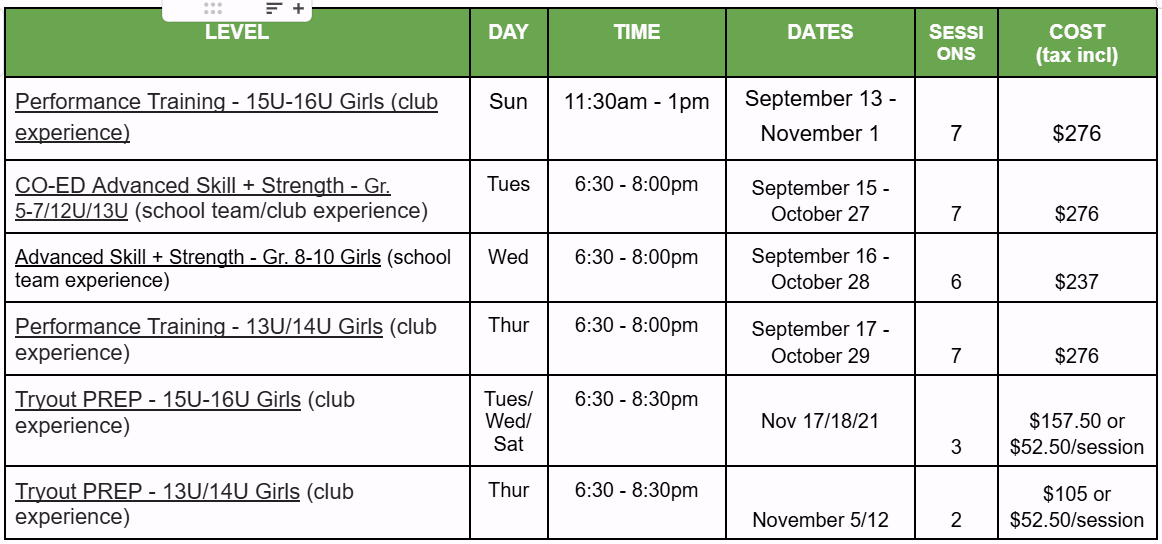 | LEVEL | DAY | TIME | DATES | SESSIONS | COST (tax incl) |
|---|---|---|---|---|---|
| Performance Training - 15U-16U Girls (club experience) | Sun | 11:30am - 1pm | September 13 - November 1 | 7 | $276 |
| CO-ED Advanced Skill + Strength - Gr. 5-7/12U/13U (school team/club experience) | Tues | 6:30 - 8:00pm | September 15 - October 27 | 7 | $276 |
| Advanced Skill + Strength - Gr. 8-10 Girls (school team experience) | Wed | 6:30 - 8:00pm | September 16 - October 28 | 6 | $237 |
| Performance Training - 13U/14U Girls (club experience) | Thur | 6:30 - 8:00pm | September 17 - October 29 | 7 | $276 |
| Tryout PREP - 15U-16U Girls (club experience) | Tues/ Wed/ Sat | 6:30 - 8:30pm | Nov 17/18/21 | 3 | $157.50 or $52.50/session |
| Tryout PREP - 13U/14U Girls (club experience) | Thur | 6:30 - 8:30pm | November 5/12 | 2 | $105 or $52.50/session |